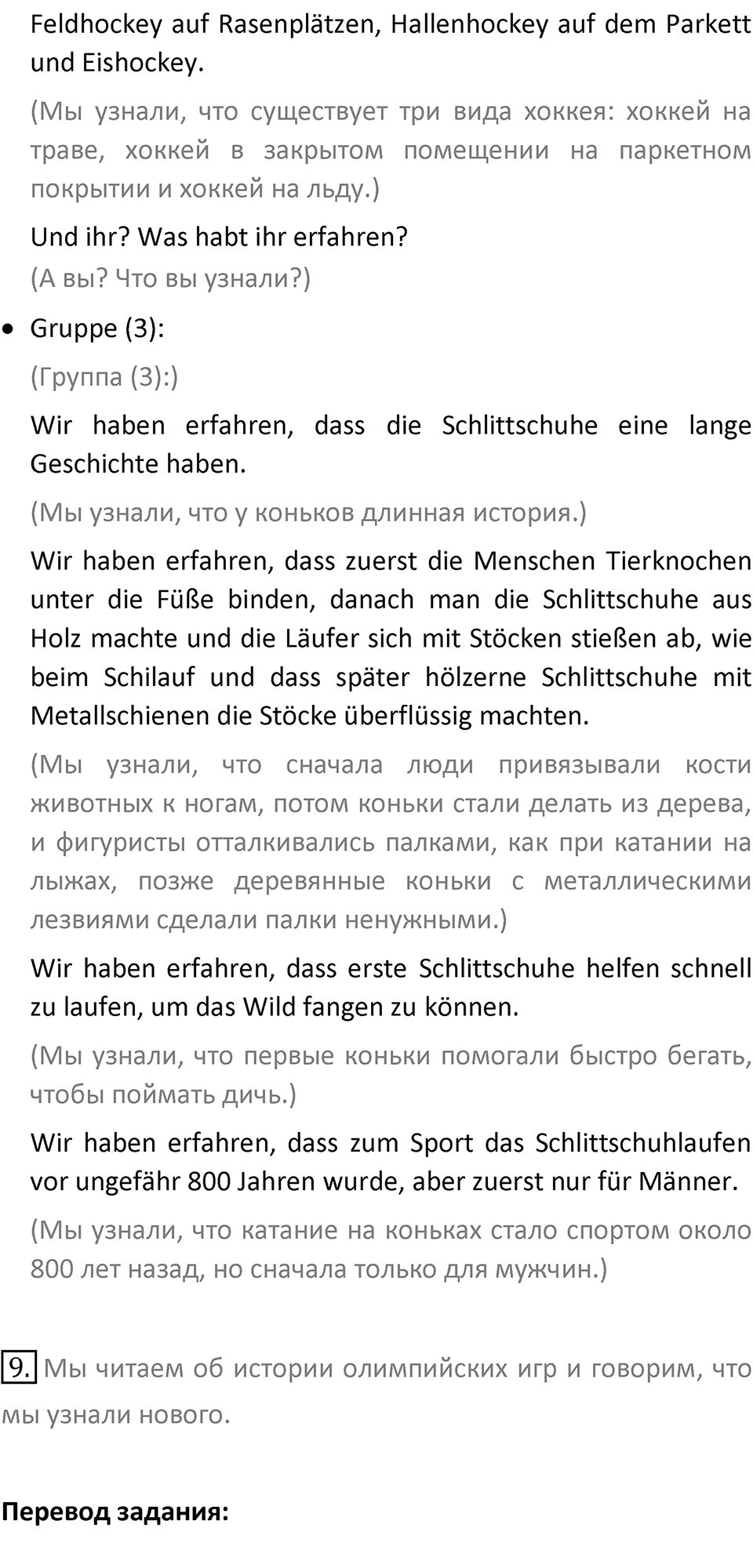 Feldhockey auf Rasenplätzen, Hallenhockey auf dem Parkett und Eishockey.

(Мы узнали, что существует три вида хоккея: хоккей на траве, хоккей в закрытом помещении на паркетном покрытии и хоккей на льду.)

Und ihr? Was habt ihr erfahren?
(А вы? Что вы узнали?)

• Gruppe (3):

(Группа (3):)

Wir haben erfahren, dass die Schlittschuhe eine lange Geschichte haben.

(Мы узнали, что у коньков длинная история.)

Wir haben erfahren, dass zuerst die Menschen Tierknochen unter die Füße binden, danach man die Schlittschuhe aus Holz machte und die Läufer sich mit Stöcken stießen ab, wie beim Schilauf und dass später hölzerne Schlittschuhe mit Metallschienen die Stöcke überflüssig machten.

(Мы узнали, что сначала люди привязывали кости животных к ногам, потом коньки стали делать из дерева, и фигуристы отталкивались палками, как при катании на лыжах, позже деревянные коньки с металлическими лезвиями сделали палки ненужными.)

Wir haben erfahren, dass erste Schlittschuhe helfen schnell zu laufen, um das Wild fangen zu können.

(Мы узнали, что первые коньки помогали быстро бегать, чтобы поймать дичь.)

Wir haben erfahren, dass zum Sport das Schlittschuhlaufen vor ungefähr 800 Jahren wurde, aber zuerst nur für Männer.

(Мы узнали, что катание на коньках стало спортом около 800 лет назад, но сначала только для мужчин.)

9. Мы читаем об истории олимпийских игр и говорим, что мы узнали нового.

Перевод задания: